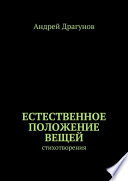 Андрей Драгунов

ЕСТЕСТВЕННОЕ ПОЛОЖЕНИЕ ВЕЩЕЙ
стихотворения